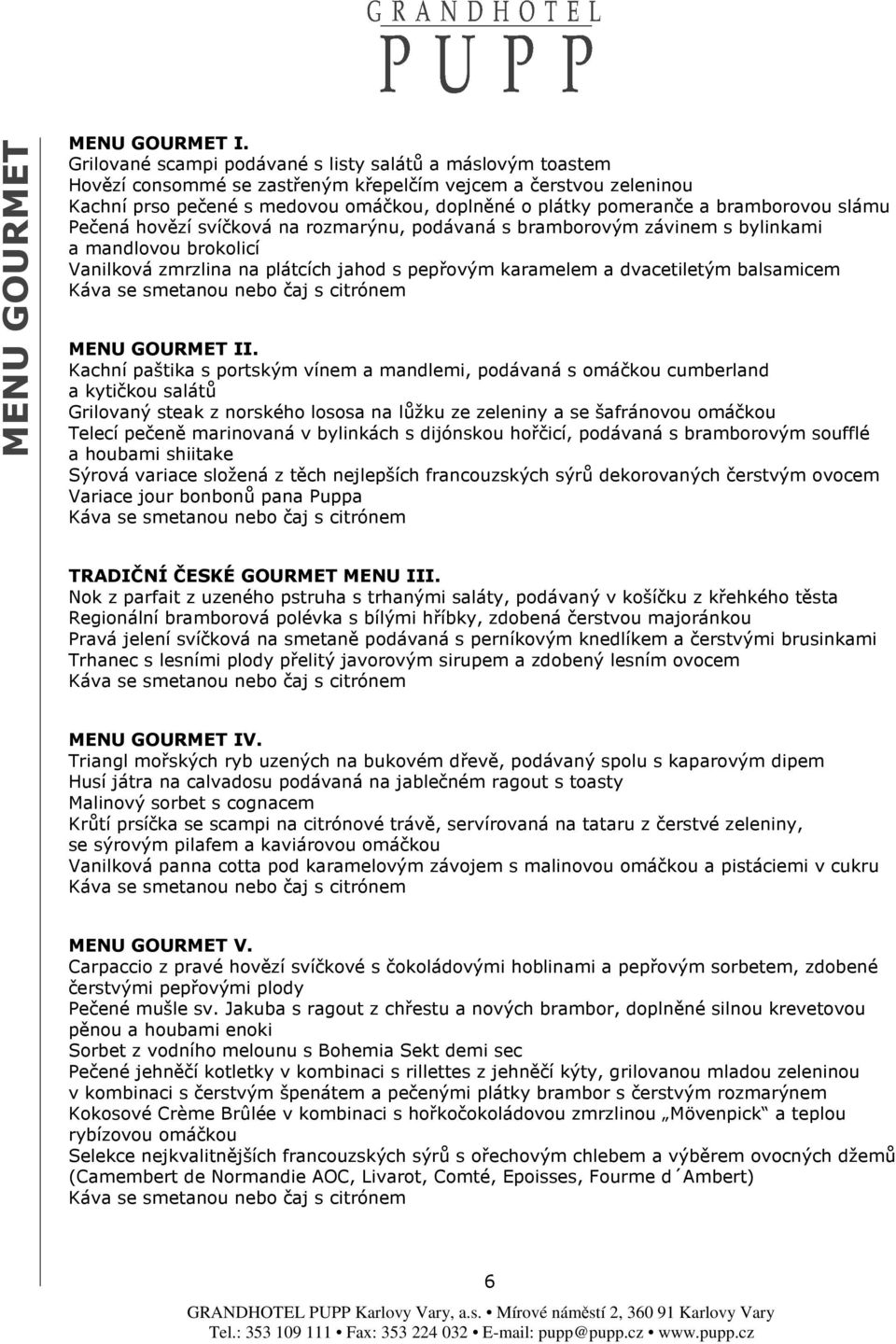 GRANDHOTEL
PUPP

MENU GOURMET

MENU GOURMET I.
Grilované scampi podávané s listy salátů a máslovým toastem
Hovězí consommé se zastřeným křepelčím vejcem a čerstvou zeleninou
Kachní prso pečené s medovou omáčkou, doplněné o plátky pomeranče a bramborovou slámu
Pečená hovězí svíčková na rozmarýnu, podávaná s bramborovým závinem s bylinkami a mandlovou brokolicí
Vanilková zmrzlina na plátcích jahod s pepřovým karamelem a dvacetiletým balsamicem
Káva se smetanou nebo čaj s citrónem

MENU GOURMET II.
Kachní paštika s portským vínem a mandlemi, podávaná s omáčkou cumberland a kytičkou salátů
Grilovaný steak z norského lososa na lůžku ze zeleniny a se šafránovou omáčkou
Telecí pečeně marinovaná v bylinkách s dijónskou hořčicí, podávaná s bramborovým soufflé a houbami shiitake
Sýrová variace složená z těch nejlepších francouzských sýrů dekorovaných čerstvým ovocem
Variace jour bonbonů pana Puppa
Káva se smetanou nebo čaj s citrónem

TRADIČNÍ ČESKÉ GOURMET MENU III.
Nok z parfait z uzeného pstruha s trhanými saláty, podávaný v košíčku z křehkého těsta
Regionální bramborová polévka s bílými hříbky, zdobená čerstvou majoránkou
Pravá jelení svíčková na smetaně podávaná s perníkovým knedlíkem a čerstvými brusinkami
Trhanec s lesními plody přelitý javorovým sirupem a zdobený lesním ovocem
Káva se smetanou nebo čaj s citrónem

MENU GOURMET IV.
Triangl mořských ryb uzených na bukovém dřevě, podávaný spolu s kaparovým dipem
Husí játra na calvadosu podávaná na jablečném ragout s toasty
Malinový sorbet s cognacem
Krůtí prsíčka se scampi na citrónové trávě, servírovaná na tataru z čerstvé zeleniny, se sýrovým pilafem a kaviárovou omáčkou
Vanilková panna cotta pod karamelovým závojem s malinovou omáčkou a pistáciemi v cukru
Káva se smetanou nebo čaj s citrónem

MENU GOURMET V.
Carpaccio z pravé hovězí svíčkové s čokoládovými hoblinami a pepřovým sorbetem, zdobené čerstvými pepřovými plody
Pečené mušle sv. Jakuba s ragout z chřestu a nových brambor, doplněné silnou krevetovou pěnou a houbami enoki
Sorbet z vodního melounu s Bohemia Sekt demi sec
Pečené jehněčí kotletky v kombinaci s rillettes z jehněčí kýty, grilovanou mladou zeleninou v kombinaci s čerstvým špenátem a pečenými plátky brambor s čerstvým rozmarýnem
Kokosové Crème Brûlée v kombinaci s hořkočokoládovou zmrzlinou „Mövenpick“ a teplou rybízovou omáčkou
Selekce nejkvalitnějších francouzských sýrů s ořechovým chlebem a výběrem ovocných džemů (Camembert de Normandie AOC, Livarot, Comté, Epoisses, Fourme d´Ambert)
Káva se smetanou nebo čaj s citrónem

6

GRANDHOTEL PUPP Karlovy Vary, a.s. • Mírové náměstí 2, 360 91 Karlovy Vary
Tel.: 353 109 111 • Fax: 353 224 032 • E-mail: pupp@pupp.cz • www.pupp.cz